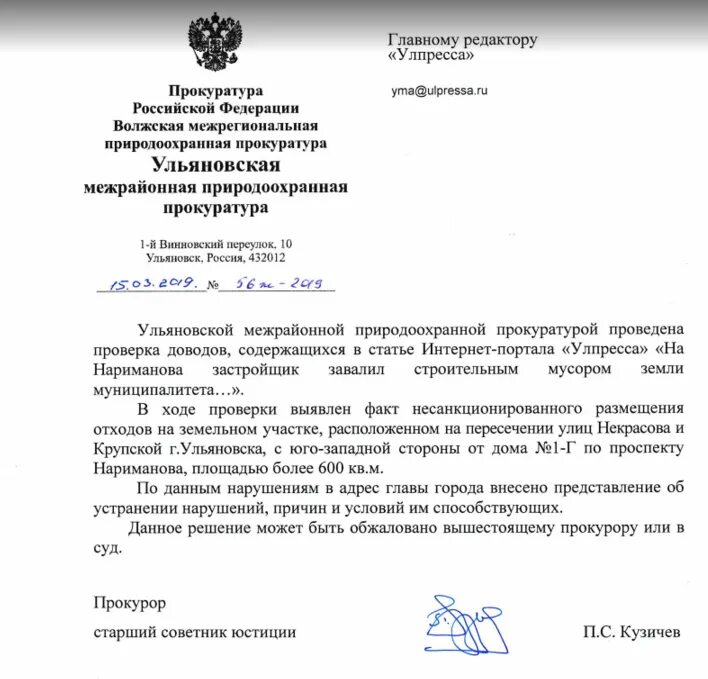 Главному редактору
«Улпресса»

yma@ulpressa.ru

Прокуратура
Российской Федерации
Волжская межрегиональная
природоохранная прокуратура
Ульяновская
межрайонная природоохранная
прокуратура

1-й Винновский переулок, 10
Ульяновск, Россия, 432012

15.03.2019. № 56ж-2019

Ульяновской межрайонной природоохранной прокуратурой проведена проверка доводов, содержащихся в статье Интернет-портала «Улпресса» «На Нариманова застройщик завалил строительным мусором земли муниципалитета…».

В ходе проверки выявлен факт несанкционированного размещения отходов на земельном участке, расположенном на пересечении улиц Некрасова и Крупской г.Ульяновска, с юго-западной стороны от дома №1-Г по проспекту Нариманова, площадью более 600 кв.м.

По данным нарушениям в адрес главы города внесено представление об устранении нарушений, причин и условий им способствующих.

Данное решение может быть обжаловано вышестоящему прокурору или в суд.

Прокурор

старший советник юстиции П.С. Кузичев